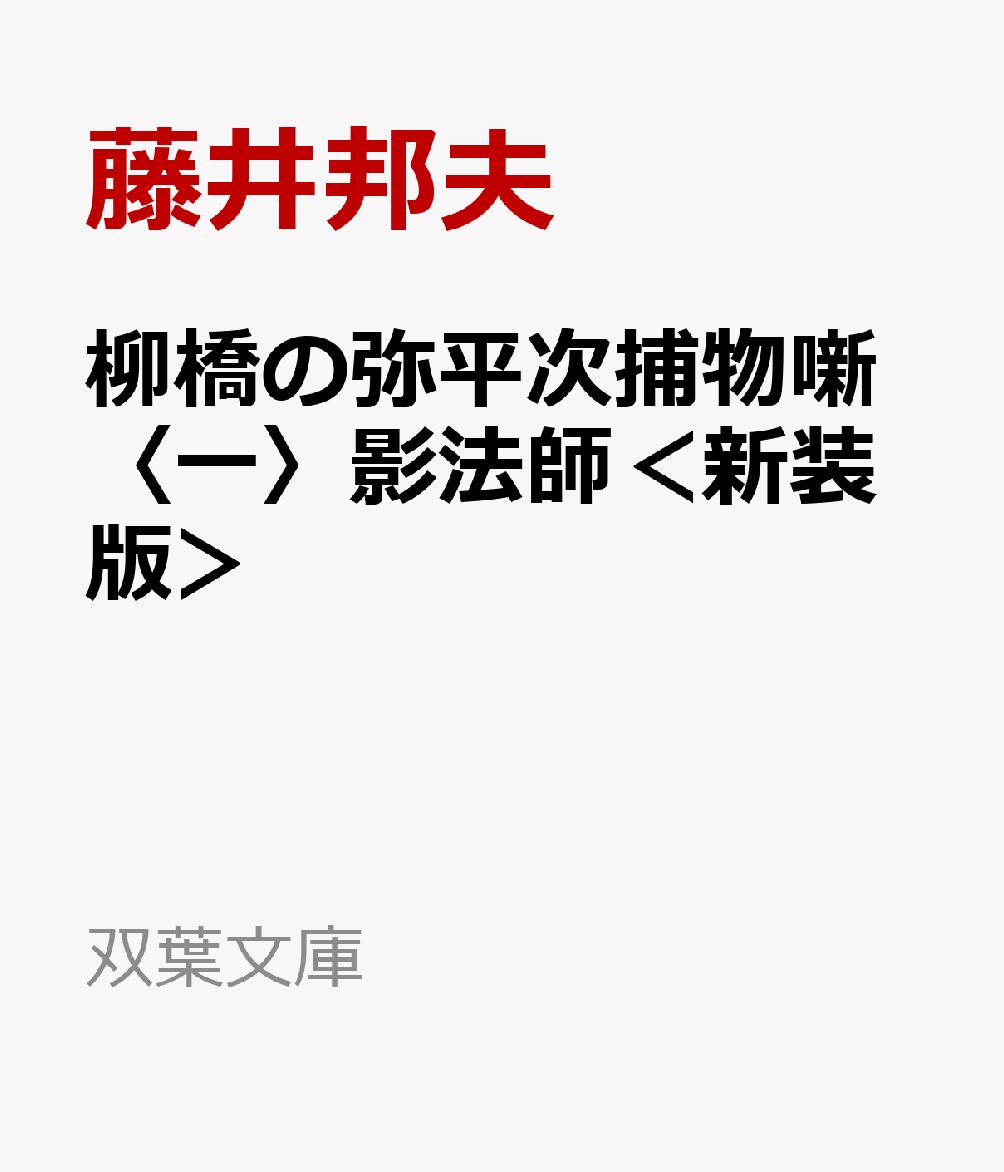 藤井邦夫

柳橋の弥平次捕物噺〈一〉影法師＜新装版＞

双葉文庫